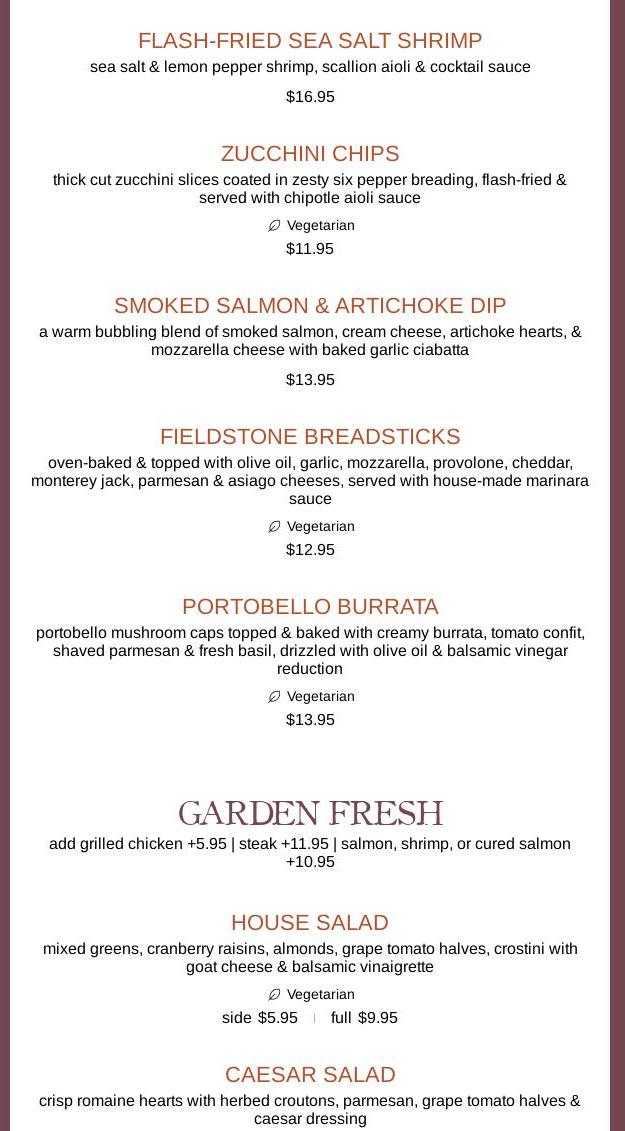 FLASH-FRIED SEA SALT SHRIMP
sea salt & lemon pepper shrimp, scallion aioli & cocktail sauce
$16.95

ZUCCHINI CHIPS
thick cut zucchini slices coated in zesty six pepper breading, flash-fried & served with chipotle aioli sauce
Vegetarian
$11.95

SMOKED SALMON & ARTICHOKE DIP
a warm bubbling blend of smoked salmon, cream cheese, artichoke hearts, & mozzarella cheese with baked garlic ciabatta
$13.95

FIELDSTONE BREADSTICKS
oven-baked & topped with olive oil, garlic, mozzarella, provolone, cheddar, monterey jack, parmesan & asiago cheeses, served with house-made marinara sauce
Vegetarian
$12.95

PORTOBELLO BURRATA
portobello mushroom caps topped & baked with creamy burrata, tomato confit, shaved parmesan & fresh basil, drizzled with olive oil & balsamic vinegar reduction
Vegetarian
$13.95

GARDEN FRESH
add grilled chicken +5.95 | steak +11.95 | salmon, shrimp, or cured salmon +10.95

HOUSE SALAD
mixed greens, cranberry raisins, almonds, grape tomato halves, crostini with goat cheese & balsamic vinaigrette
Vegetarian
side $5.95 | full $9.95

CAESAR SALAD
crisp romaine hearts with herbed croutons, parmesan, grape tomato halves & caesar dressing